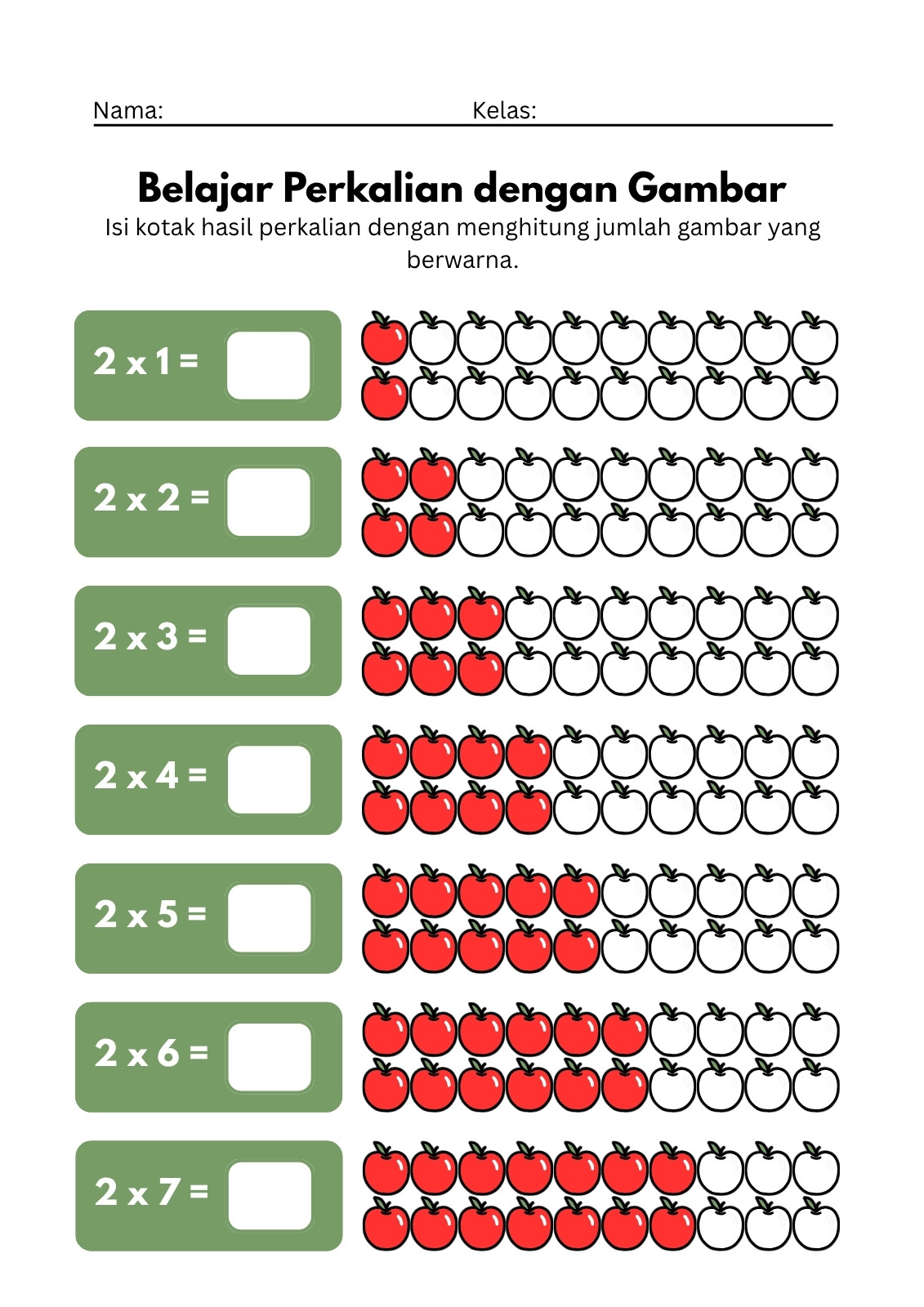 Nama: Kelas:

Belajar Perkalian dengan Gambar

Isi kotak hasil perkalian dengan menghitung jumlah gambar yang berwarna.

2 x 1 =

2 x 2 =

2 x 3 =

2 x 4 =

2 x 5 =

2 x 6 =

2 x 7 =